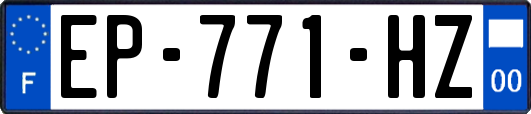 F
EP-771-HZ
00